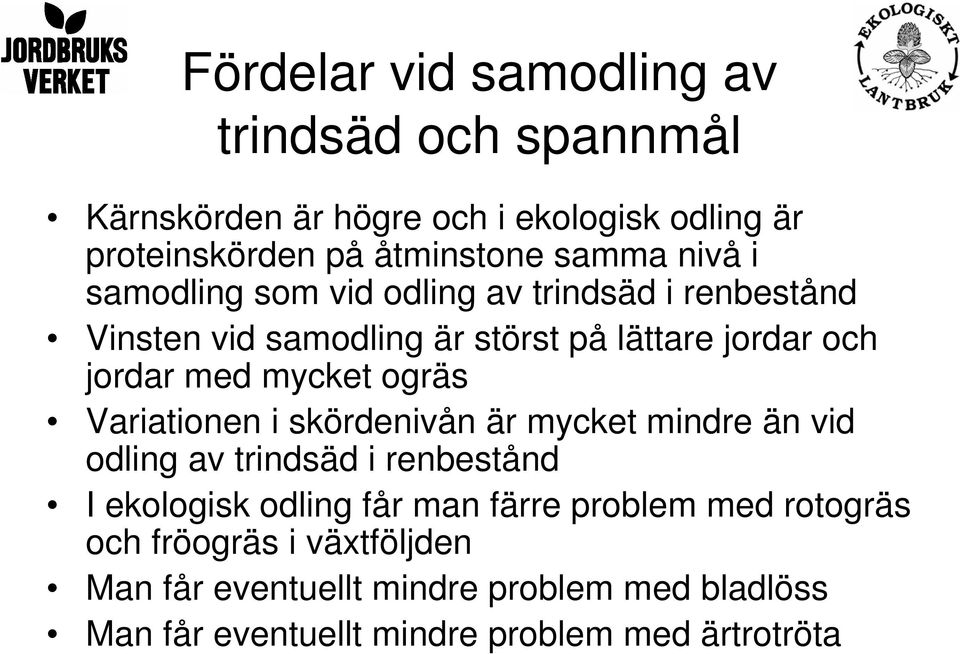 JORDBRUKS VERKET

EKOLOGISKT LANTBRUK

Fördelar vid samodling av trindsäd och spannmål

• Kärnskörden är högre och i ekologisk odling är proteinskörden på åtminstone samma nivå i samodling som vid odling av trindsäd i renbestånd
• Vinsten vid samodling är störst på lättare jordar och jordar med mycket ogräs
• Variationen i skördenivån är mycket mindre än vid odling av trindsäd i renbestånd
• I ekologisk odling får man färre problem med rotogräs och fröogräs i växtföljden
• Man får eventuellt mindre problem med bladlöss
• Man får eventuellt mindre problem med ärtrotröta